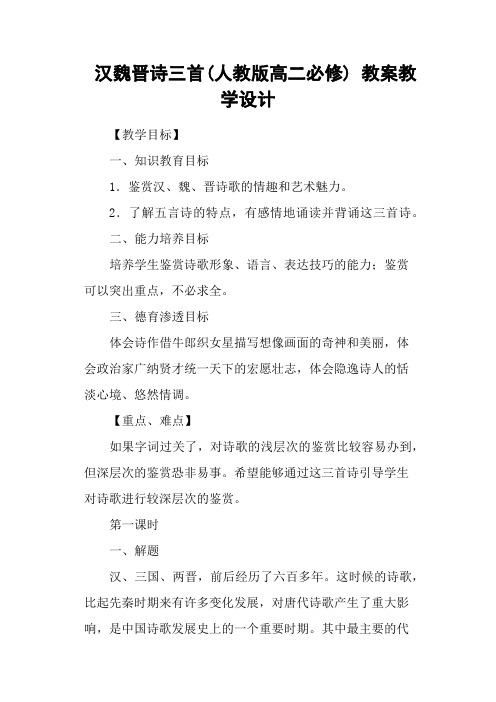 汉魏晋诗三首(人教版高二必修) 教案教学设计

【教学目标】

一、知识教育目标

1．鉴赏汉、魏、晋诗歌的情趣和艺术魅力。

2．了解五言诗的特点，有感情地诵读并背诵这三首诗。

二、能力培养目标

培养学生鉴赏诗歌形象、语言、表达技巧的能力；鉴赏可以突出重点，不必求全。

三、德育渗透目标

体会诗作借牛郎织女星描写想像画面的奇神和美丽，体会政治家广纳贤才统一天下的宏愿壮志，体会隐逸诗人的恬淡心境、悠然情调。

【重点、难点】

如果字词过关了，对诗歌的浅层次的鉴赏比较容易办到，但深层次的鉴赏恐非易事。希望能够通过这三首诗引导学生对诗歌进行较深层次的鉴赏。

第一课时

一、解题

汉、三国、两晋，前后经历了六百多年。这时候的诗歌，比起先秦时期来有许多变化发展，对唐代诗歌产生了重大影响，是中国诗歌发展史上的一个重要时期。其中最主要的代